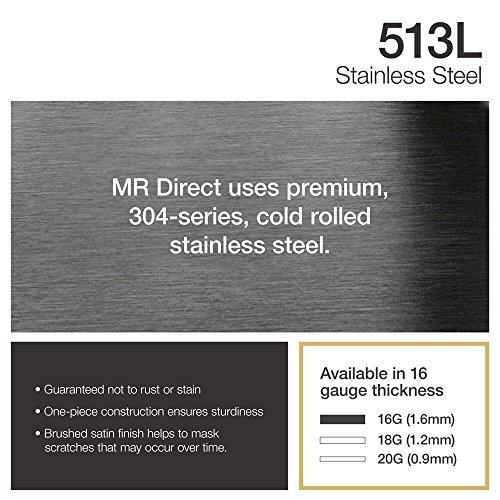 513L
Stainless Steel

MR Direct uses premium, 304-series, cold rolled stainless steel.

• Guaranteed not to rust or stain
• One-piece construction ensures sturdiness
• Brushed satin finish helps to mask scratches that may occur over time.

Available in 16 gauge thickness

16G (1.6mm)
18G (1.2mm)
20G (0.9mm)